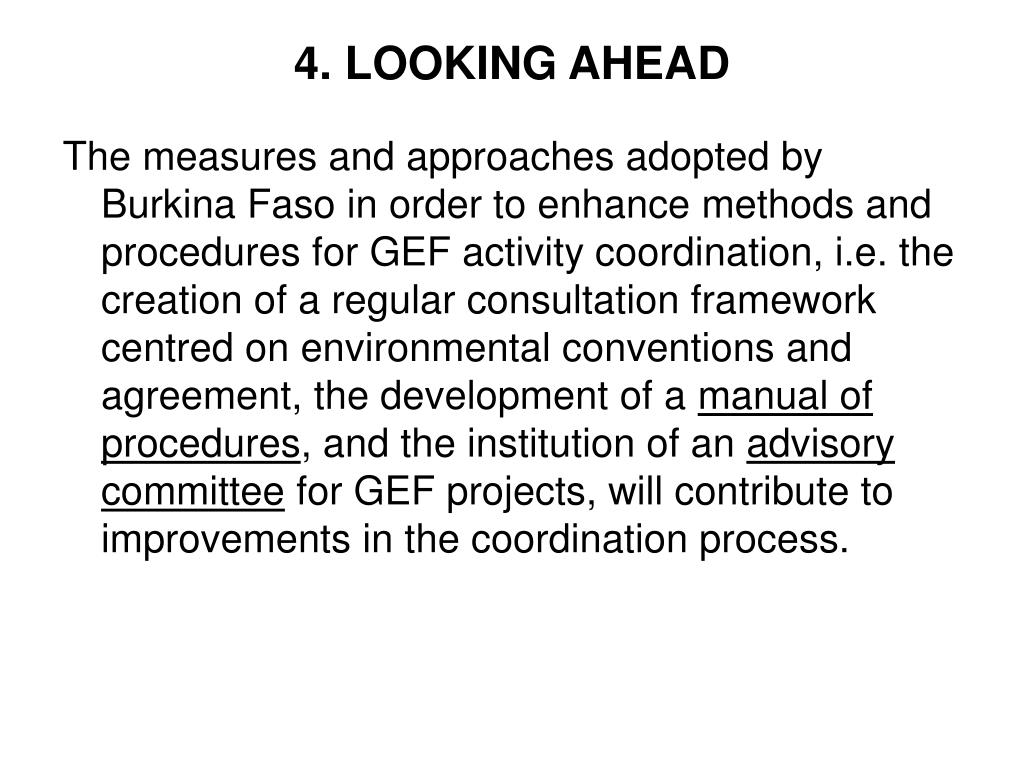 4. LOOKING AHEAD

The measures and approaches adopted by Burkina Faso in order to enhance methods and procedures for GEF activity coordination, i.e. the creation of a regular consultation framework centred on environmental conventions and agreement, the development of a manual of procedures, and the institution of an advisory committee for GEF projects, will contribute to improvements in the coordination process.